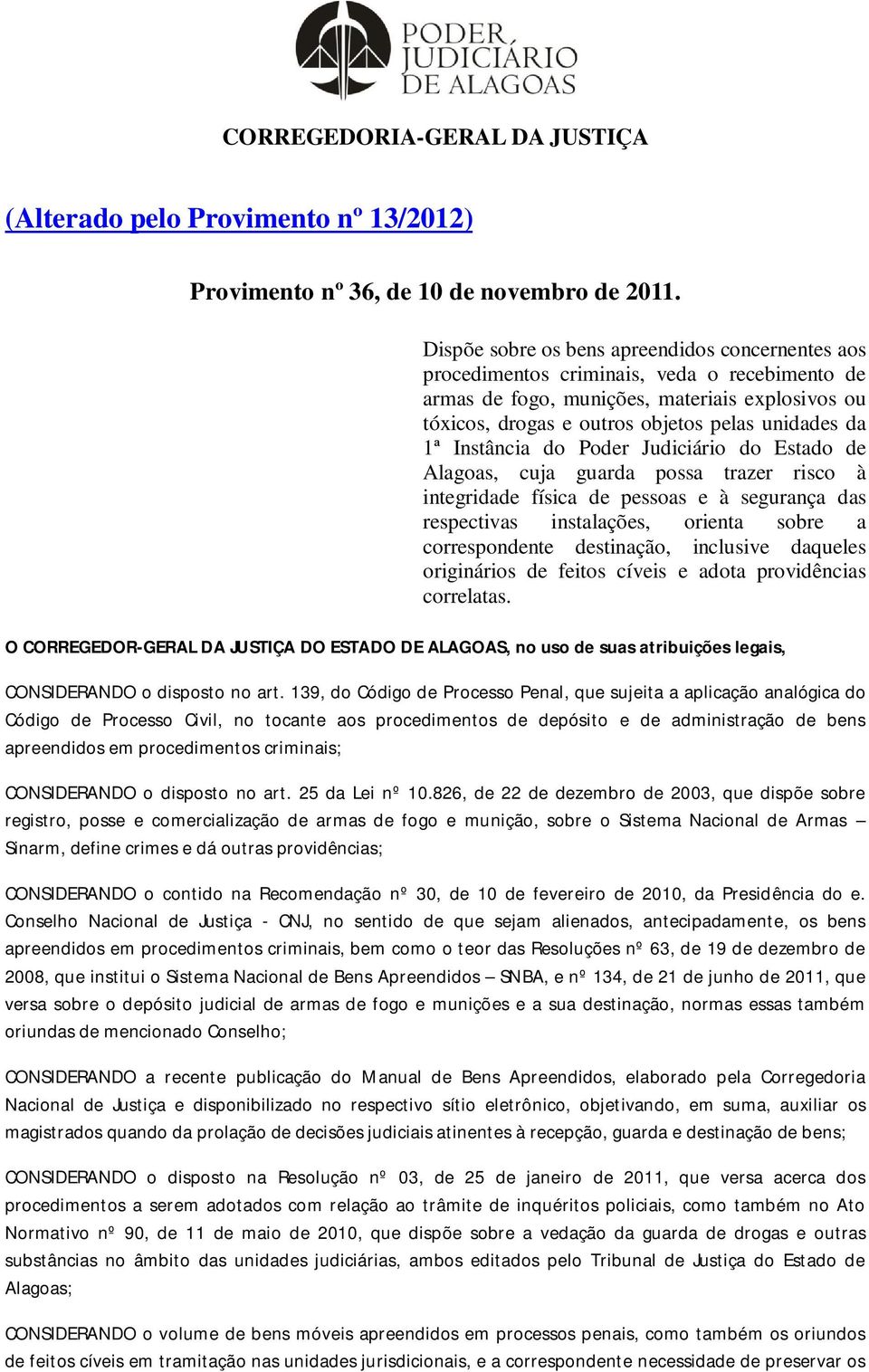 PODER JUDICIÁRIO DE ALAGOAS

CORREGEDORIA-GERAL DA JUSTIÇA

(Alterado pelo Provimento nº 13/2012)

Provimento nº 36, de 10 de novembro de 2011.

Dispõe sobre os bens apreendidos concernentes aos procedimentos criminais, veda o recebimento de armas de fogo, munições, materiais explosivos ou tóxicos, drogas e outros objetos pelas unidades da 1ª Instância do Poder Judiciário do Estado de Alagoas, cuja guarda possa trazer risco à integridade física de pessoas e à segurança das respectivas instalações, orienta sobre a correspondente destinação, inclusive daqueles originários de feitos cíveis e adota providências correlatas.

O CORREGEDOR-GERAL DA JUSTIÇA DO ESTADO DE ALAGOAS, no uso de suas atribuições legais,

CONSIDERANDO o disposto no art. 139, do Código de Processo Penal, que sujeita a aplicação analógica do Código de Processo Civil, no tocante aos procedimentos de depósito e de administração de bens apreendidos em procedimentos criminais;

CONSIDERANDO o disposto no art. 25 da Lei nº 10.826, de 22 de dezembro de 2003, que dispõe sobre registro, posse e comercialização de armas de fogo e munição, sobre o Sistema Nacional de Armas – Sinarm, define crimes e dá outras providências;

CONSIDERANDO o contido na Recomendação nº 30, de 10 de fevereiro de 2010, da Presidência do e. Conselho Nacional de Justiça - CNJ, no sentido de que sejam alienados, antecipadamente, os bens apreendidos em procedimentos criminais, bem como o teor das Resoluções nº 63, de 19 de dezembro de 2008, que institui o Sistema Nacional de Bens Apreendidos – SNBA, e nº 134, de 21 de junho de 2011, que versa sobre o depósito judicial de armas de fogo e munições e a sua destinação, normas essas também oriundas de mencionado Conselho;

CONSIDERANDO a recente publicação do Manual de Bens Apreendidos, elaborado pela Corregedoria Nacional de Justiça e disponibilizado no respectivo sítio eletrônico, objetivando, em suma, auxiliar os magistrados quando da prolação de decisões judiciais atinentes à recepção, guarda e destinação de bens;

CONSIDERANDO o disposto na Resolução nº 03, de 25 de janeiro de 2011, que versa acerca dos procedimentos a serem adotados com relação ao trâmite de inquéritos policiais, como também no Ato Normativo nº 90, de 11 de maio de 2010, que dispõe sobre a vedação da guarda de drogas e outras substâncias no âmbito das unidades judiciárias, ambos editados pelo Tribunal de Justiça do Estado de Alagoas;

CONSIDERANDO o volume de bens móveis apreendidos em processos penais, como também os oriundos de feitos cíveis em tramitação nas unidades jurisdicionais, e a correspondente necessidade de preservar os